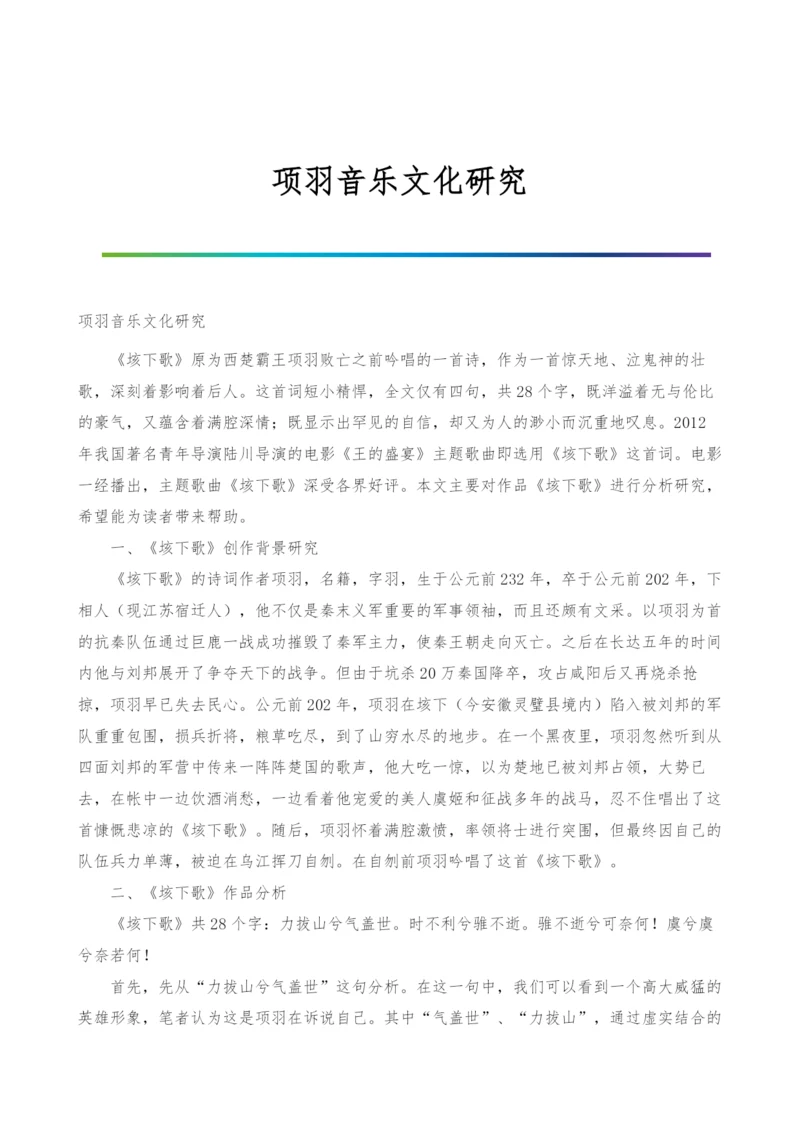 项羽音乐文化研究

项羽音乐文化研究

《垓下歌》原为西楚霸王项羽败亡之前吟唱的一首诗，作为一首惊天地、泣鬼神的壮歌，深刻着影响着后人。这首词短小精悍，全文仅有四句，共28个字，既洋溢着无与伦比的豪气，又蕴含着满腔深情；既显示出罕见的自信，却又为人的渺小而沉重地叹息。2012年我国著名青年导演陆川导演的电影《王的盛宴》主题歌曲即选用《垓下歌》这首词。电影一经播出，主题歌曲《垓下歌》深受各界好评。本文主要对作品《垓下歌》进行分析研究，希望能为读者带来帮助。

一、《垓下歌》创作背景研究

《垓下歌》的诗词作者项羽，名籍，字羽，生于公元前232年，卒于公元前202年，下相人（现江苏宿迁人），他不仅是秦末义军重要的军事领袖，而且还颇有文采。以项羽为首的抗秦队伍通过巨鹿一战成功摧毁了秦军主力，使秦王朝走向灭亡。之后在长达五年的时间内他与刘邦展开了争夺天下的战争。但由于坑杀20万秦国降卒，攻占咸阳后又再烧杀抢掠，项羽早已失去民心。公元前202年，项羽在垓下（今安徽灵璧县境内）陷入被刘邦的军队重重包围，损兵折将，粮草吃尽，到了山穷水尽的地步。在一个黑夜里，项羽忽然听到从四面刘邦的军营中传来一阵阵楚国的歌声，他大吃一惊，以为楚地已被刘邦占领，大势已去，在帐中一边饮酒消愁，一边看着他宠爱的美人虞姬和征战多年的战马，忍不住唱出了这首慷慨悲凉的《垓下歌》。随后，项羽怀着满腔激愤，率领将士进行突围，但最终因自己的队伍兵力单薄，被迫在乌江挥刀自刎。在自刎前项羽吟唱了这首《垓下歌》。

二、《垓下歌》作品分析

《垓下歌》共28个字：力拔山兮气盖世。时不利兮骓不逝。骓不逝兮可奈何！虞兮虞兮奈若何！

首先，先从“力拔山兮气盖世”这句分析。在这一句中，我们可以看到一个高大威猛的英雄形象，笔者认为这是项羽在诉说自己。其中“气盖世”、“力拔山”，通过虚实结合的